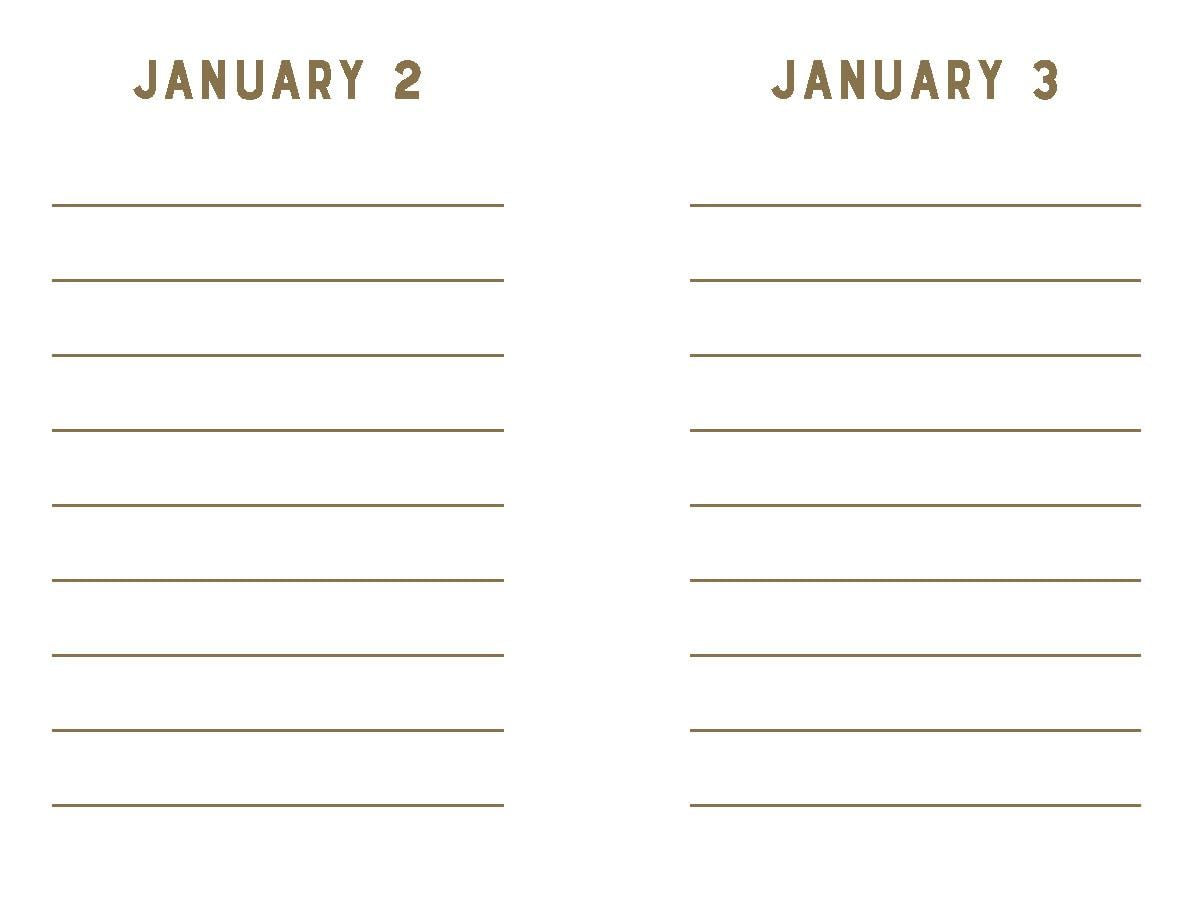 JANUARY 2

____
____
____
____
____
____
____
____
____

JANUARY 3

____
____
____
____
____
____
____
____
____